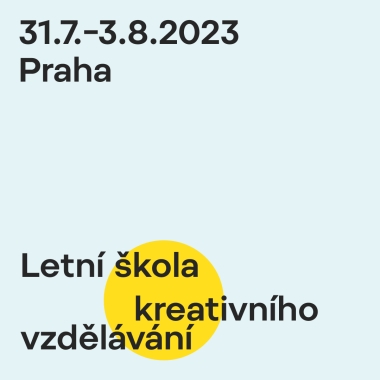 31.7.–3.8.2023
Praha

Letní škola
kreativního
vzdělávání